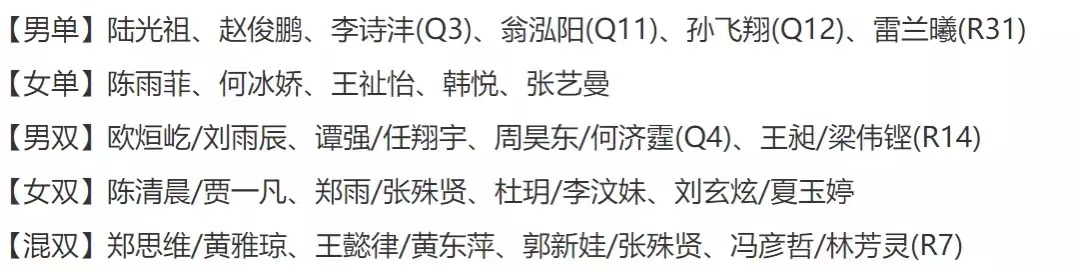 【男单】陆光祖、赵俊鹏、李诗沣(Q3)、翁泓阳(Q11)、孙飞翔(Q12)、雷兰曦(R31)

【女单】陈雨菲、何冰娇、王祉怡、韩悦、张艺曼

【男双】欧烜屹/刘雨辰、谭强/任翔宇、周昊东/何济霆(Q4)、王昶/梁伟铿(R14)

【女双】陈清晨/贾一凡、郑雨/张殊贤、杜玥/李汶妹、刘玄炫/夏玉婷

【混双】郑思维/黄雅琼、王懿律/黄东萍、郭新娃/张殊贤、冯彦哲/林芳灵(R7)